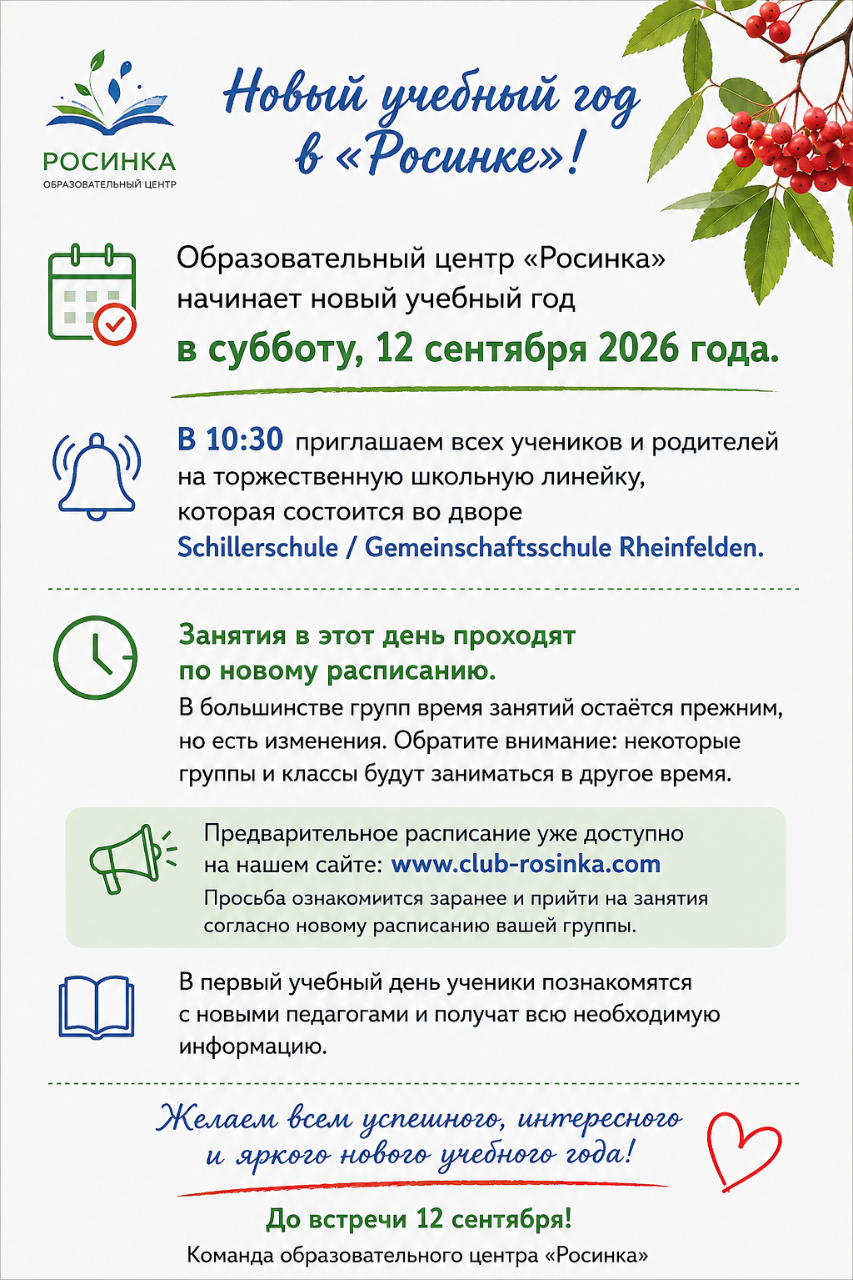 РОСИНКА
ОБРАЗОВАТЕЛЬНЫЙ ЦЕНТР

Новый учебный год в «Росинке»!

Образовательный центр «Росинка» начинает новый учебный год
в субботу, 12 сентября 2026 года.

В 10:30 приглашаем всех учеников и родителей на торжественную школьную линейку, которая состоится во дворе Schillerschule / Gemeinschaftsschule Rheinfelden.

Занятия в этот день проходят по новому расписанию.
В большинстве групп время занятий остаётся прежним, но есть изменения. Обратите внимание: некоторые группы и классы будут заниматься в другое время.

Предварительное расписание уже доступно на нашем сайте: www.club-rosinka.com
Просьба ознакомится заранее и прийти на занятия согласно новому расписанию вашей группы.

В первый учебный день ученики познакомятся с новыми педагогами и получат всю необходимую информацию.

Желаем всем успешного, интересного и яркого нового учебного года!

До встречи 12 сентября!
Команда образовательного центра «Росинка»